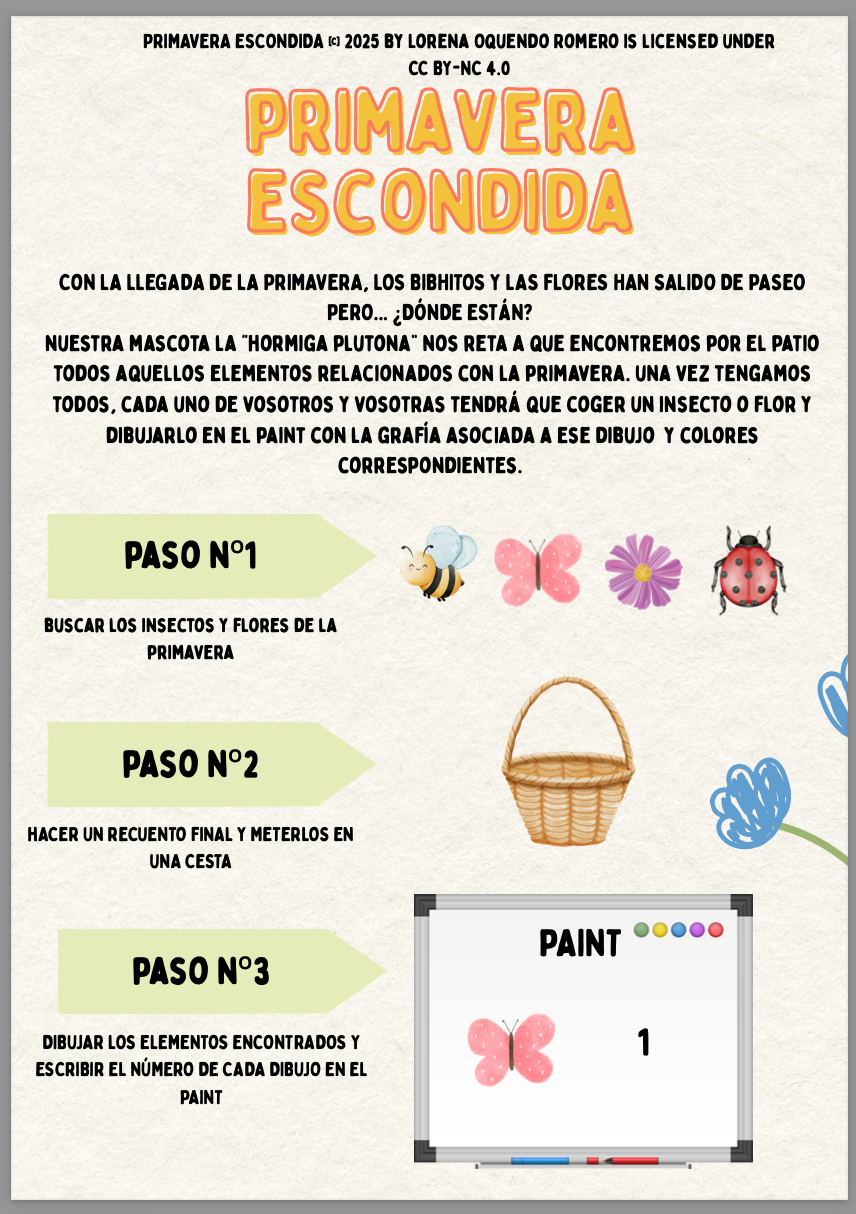 PRIMAVERA ESCONDIDA (c) 2025 BY LORENA OQUENDO ROMERO IS LICENSED UNDER CC BY-NC 4.0

PRIMAVERA ESCONDIDA

CON LA LLEGADA DE LA PRIMAVERA, LOS BIBHITOS Y LAS FLORES HAN SALIDO DE PASEO PERO... ¿DÓNDE ESTÁN?
NUESTRA MASCOTA LA "HORMIGA PLUTONA" NOS RETA A QUE ENCONTREMOS POR EL PATIO TODOS AQUELLOS ELEMENTOS RELACIONADOS CON LA PRIMAVERA. UNA VEZ TENGAMOS TODOS, CADA UNO DE VOSOTROS Y VOSOTRAS TENDRÁ QUE COGER UN INSECTO O FLOR Y DIBUJARLO EN EL PAINT CON LA GRAFÍA ASOCIADA A ESE DIBUJO Y COLORES CORRESPONDIENTES.

PASO Nº1

BUSCAR LOS INSECTOS Y FLORES DE LA PRIMAVERA

PASO Nº2

HACER UN RECUENTO FINAL Y METERLOS EN UNA CESTA

PASO Nº3

DIBUJAR LOS ELEMENTOS ENCONTRADOS Y ESCRIBIR EL NÚMERO DE CADA DIBUJO EN EL PAINT

PAINT

1